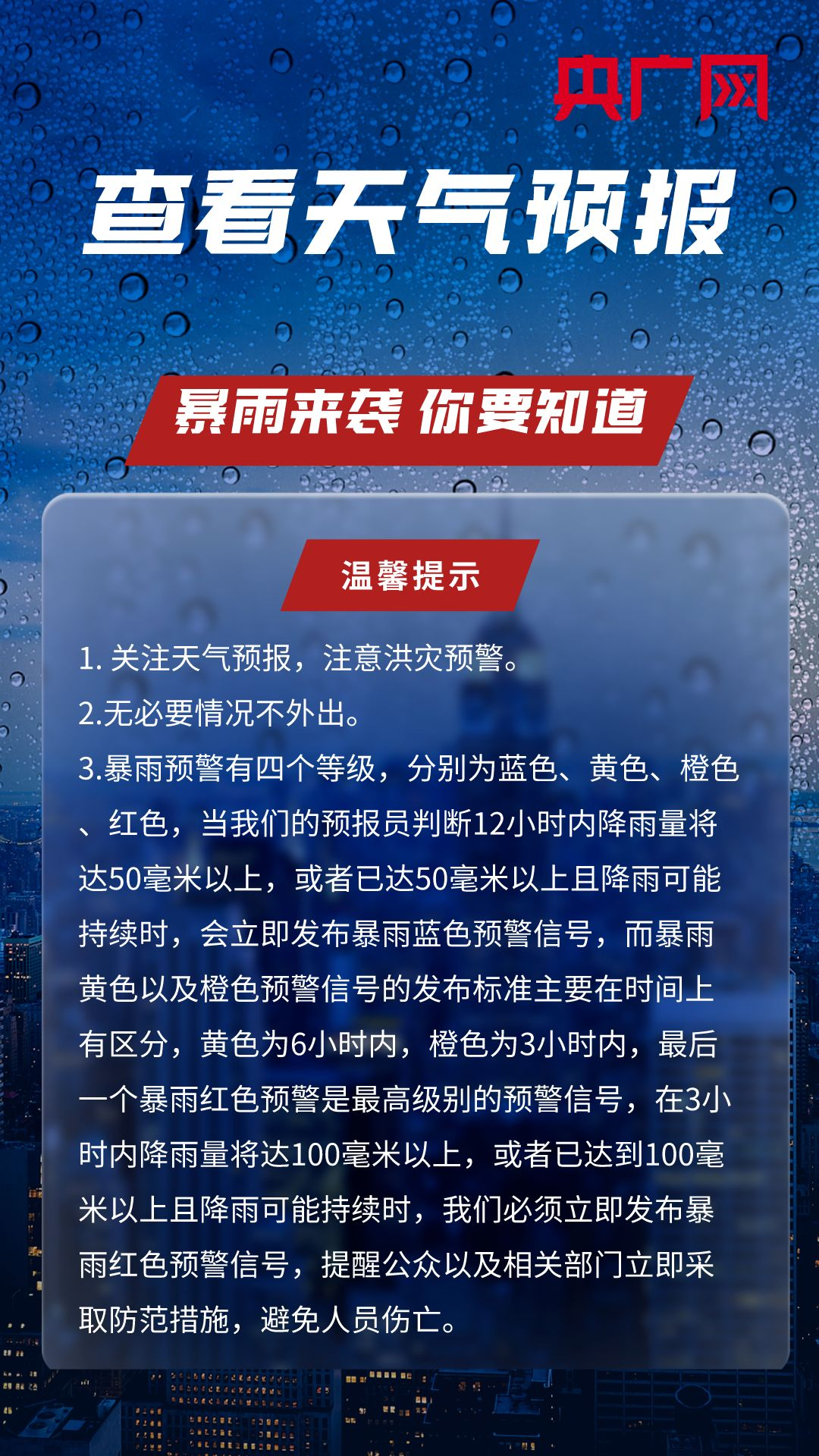 央广网

查看天气预报

暴雨来袭 你要知道

温馨提示

1. 关注天气预报，注意洪灾预警。

2.无必要情况不外出。

3.暴雨预警有四个等级，分别为蓝色、黄色、橙色、红色，当我们的预报员判断12小时内降雨量将达50毫米以上，或者已达50毫米以上且降雨可能持续时，会立即发布暴雨蓝色预警信号，而暴雨黄色以及橙色预警信号的发布标准主要在时间上有区分，黄色为6小时内，橙色为3小时内，最后一个暴雨红色预警是最高级别的预警信号，在3小时内降雨量将达100毫米以上，或者已达到100毫米以上且降雨可能持续时，我们必须立即发布暴雨红色预警信号，提醒公众以及相关部门立即采取防范措施，避免人员伤亡。